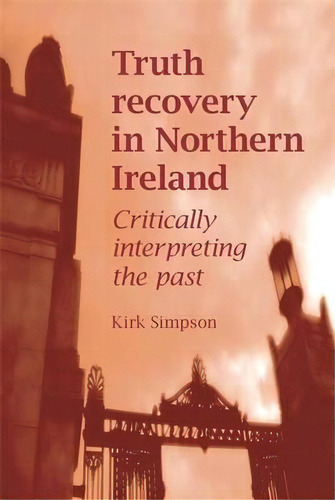 Truth recovery in Northern Ireland

Critically interpreting the past

Kirk Simpson